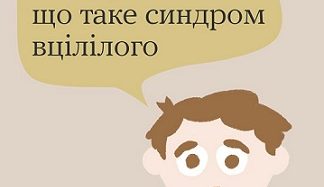 що таке синдром вцілілого